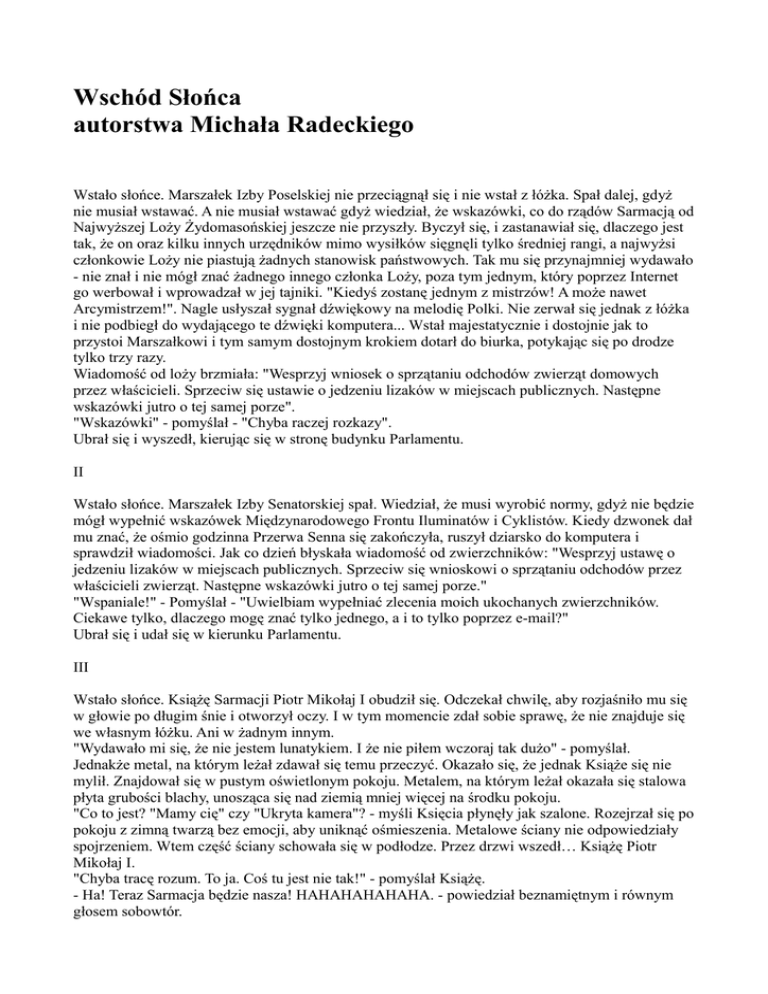 Wschód Słońca
autorstwa Michała Radeckiego

Wstało słońce. Marszałek Izby Poselskiej nie przeciągnął się i nie wstał z łóżka. Spał dalej, gdyż nie musiał wstawać. A nie musiał wstawać gdyż wiedział, że wskazówki, co do rządów Sarmacją od Najwyższej Loży Żydomasońskiej jeszcze nie przyszły. Byczył się, i zastanawiał się, dlaczego jest tak, że on oraz kilku innych urzędników mimo wysiłków sięgnęli tylko średniej rangi, a najwyżsi członkowie Loży nie piastują żadnych stanowisk państwowych. Tak mu się przynajmniej wydawało - nie znał i nie mógł znać żadnego innego członka Loży, poza tym jednym, który poprzez Internet go werbował i wprowadzał w jej tajniki. "Kiedyś zostanę jednym z mistrzów! A może nawet Arcymistrzem!". Nagle usłyszał sygnał dźwiękowy na melodię Polki. Nie zerwał się jednak z łóżka i nie podbiegł do wydającego te dźwięki komputera... Wstał majestatycznie i dostojnie jak to przystoi Marszałkowi i tym samym dostojnym krokiem dotarł do biurka, potykając się po drodze tylko trzy razy.
Wiadomość od loży brzmiała: "Wesprzyj wniosek o sprzątaniu odchodów zwierząt domowych przez właścicieli. Sprzeciw się ustawie o jedzeniu lizaków w miejscach publicznych. Następne wskazówki jutro o tej samej porze".
"Wskazówki" - pomyślał - "Chyba raczej rozkazy".
Ubrał się i wyszedł, kierując się w stronę budynku Parlamentu.

II

Wstało słońce. Marszałek Izby Senatorskiej spał. Wiedział, że musi wyrobić normy, gdyż nie będzie mógł wypełnić wskazówek Międzynarodowego Frontu Iluminatów i Cyklistów. Kiedy dzwonek dał mu znać, że ośmio godzinna Przerwa Senna się zakończyła, ruszył dziarsko do komputera i sprawdził wiadomości. Jak co dzień błyskała wiadomość od zwierzchników: "Wesprzyj ustawę o jedzeniu lizaków w miejscach publicznych. Sprzeciw się wnioskowi o sprzątaniu odchodów przez właścicieli zwierząt. Następne wskazówki jutro o tej samej porze."
"Wspaniale!" - Pomyślał - "Uwielbiam wypełniać zlecenia moich ukochanych zwierzchników. Ciekawe tylko, dlaczego mogę znać tylko jednego, a i to tylko poprzez e-mail?"
Ubrał się i udał się w kierunku Parlamentu.

III

Wstało słońce. Książę Sarmacji Piotr Mikołaj I obudził się. Odczekał chwilę, aby rozjaśniło mu się w głowie po długim śnie i otworzył oczy. I w tym momencie zdał sobie sprawę, że nie znajduje się we własnym łóżku. Ani w żadnym innym.
"Wydawało mi się, że nie jestem lunatykiem. I że nie piłem wczoraj tak dużo" - pomyślał. Jednakże metal, na którym leżał zdawał się temu przeczyć. Okazało się, że jednak Książe się nie mylił. Znajdował się w pustym oświetlonym pokoju. Metalem, na którym leżał okazała się stalowa płyta grubości blachy, unosząca się nad ziemią mniej więcej na środku pokoju.
"Co to jest? "Mamy cię" czy "Ukryta kamera"? - myśli Księcia płynęły jak szalone. Rozejrzał się po pokoju z zimną twarzą bez emocji, aby uniknąć ośmieszenia. Metalowe ściany nie odpowiedziały spojrzeniem. Wtem część ściany schowała się w podłodze. Przez drzwi wszedł… Książę Piotr Mikołaj I.
"Chyba tracę rozum. To ja. Coś tu jest nie tak!" - pomyślał Książę.
- Ha! Teraz Sarmacja będzie nasza! HAHAHAHAHAHA. - powiedział beznamiętnym i równym głosem sobowtór.